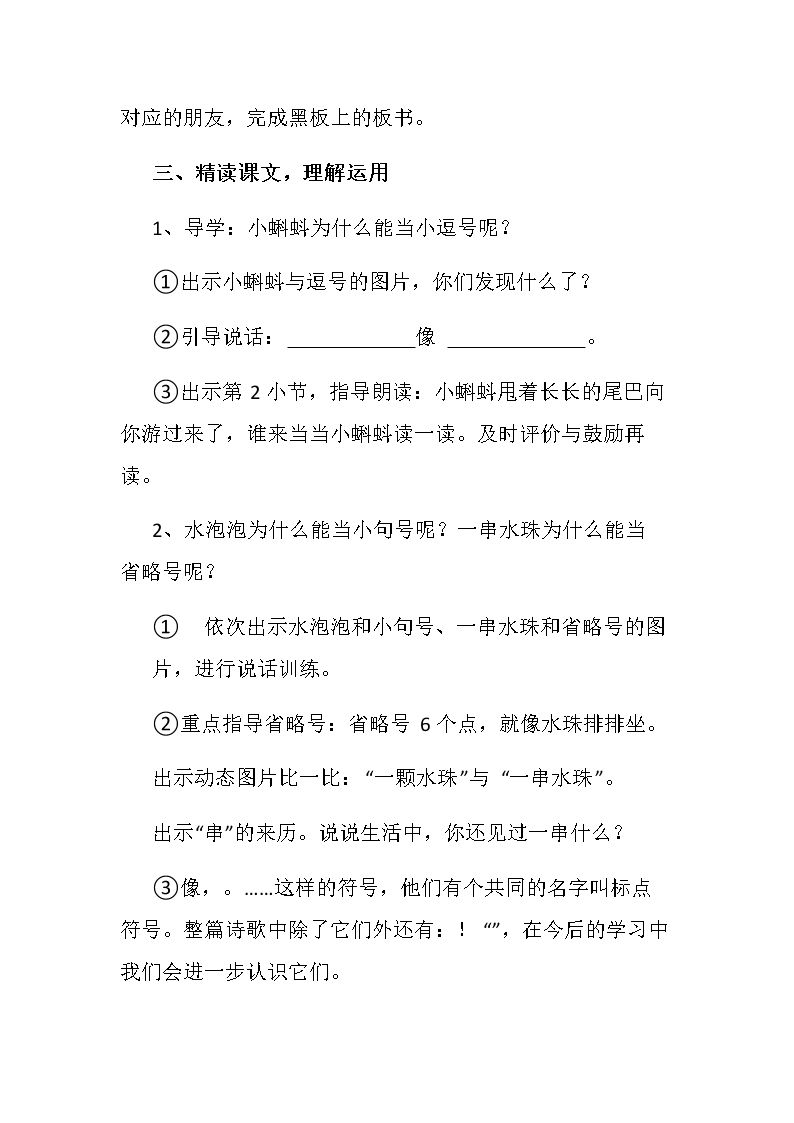 对应的朋友，完成黑板上的板书。

三、精读课文，理解运用

1、导学：小蝌蚪为什么能当小逗号呢？

①出示小蝌蚪与逗号的图片，你们发现什么了？

②引导说话：____像 ____。

③出示第2小节，指导朗读：小蝌蚪甩着长长的尾巴向你游过来了，谁来当当小蝌蚪读一读。及时评价与鼓励再读。

2、水泡泡为什么能当小句号呢？一串水珠为什么能当省略号呢？

① 依次出示水泡泡和小句号、一串水珠和省略号的图片，进行说话训练。

②重点指导省略号：省略号6个点，就像水珠排排坐。

出示动态图片比一比：“一颗水珠”与“一串水珠”。

出示“串”的来历。说说生活中，你还见过一串什么？

③像，。……这样的符号，他们有个共同的名字叫标点符号。整篇诗歌中除了它们外还有：！“”，在今后的学习中我们会进一步认识它们。